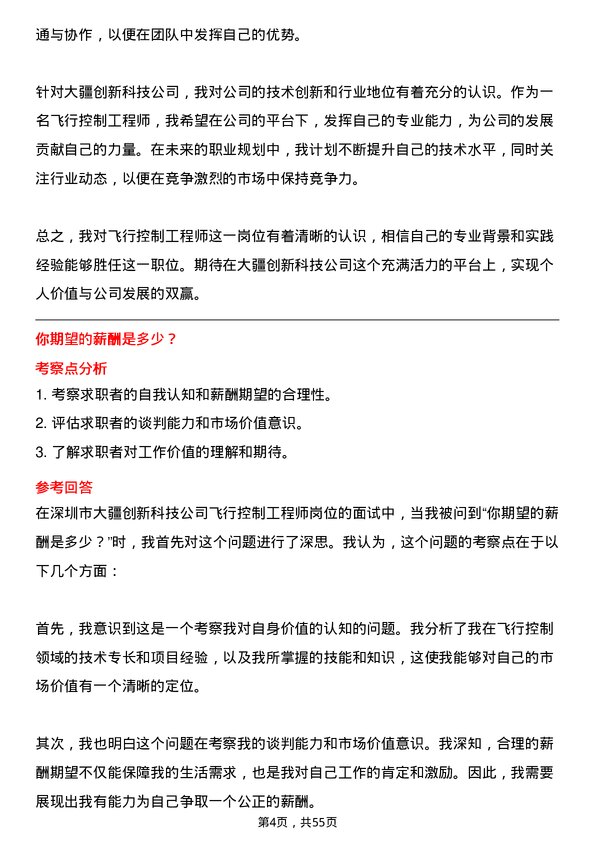 通与协作，以便在团队中发挥自己的优势。

针对大疆创新科技公司，我对公司的技术创新和行业地位有着充分的认识。作为一名飞行控制工程师，我希望在公司的平台下，发挥自己的专业能力，为公司的发展贡献自己的力量。在未来的职业规划中，我计划不断提升自己的技术水平，同时关注行业动态，以便在竞争激烈的市场中保持竞争力。

总之，我对飞行控制工程师这一岗位有着清晰的认识，相信自己的专业背景和实践经验能够胜任这一职位。期待在大疆创新科技公司这个充满活力的平台上，实现个人价值与公司发展的双赢。

你期望的薪酬是多少？

考察点分析

1. 考察求职者的自我认知和薪酬期望的合理性。
2. 评估求职者的谈判能力和市场价值意识。
3. 了解求职者对工作价值的理解和期待。

参考回答

在深圳市大疆创新科技公司飞行控制工程师岗位的面试中，当我被问到“你期望的薪酬是多少？”时，我首先对这个问题进行了深思。我认为，这个问题的考察点在于以下几个方面：

首先，我意识到这是一个考察我对自身价值的认知的问题。我分析了我在飞行控制领域的技术专长和项目经验，以及我所掌握的技能和知识，这使我能够对自己的市场价值有一个清晰的定位。

其次，我也明白这个问题在考察我的谈判能力和市场价值意识。我深知，合理的薪酬期望不仅能保障我的生活需求，也是我对自己工作的肯定和激励。因此，我需要展现出我有能力为自己争取一个公正的薪酬。

第4页，共55页